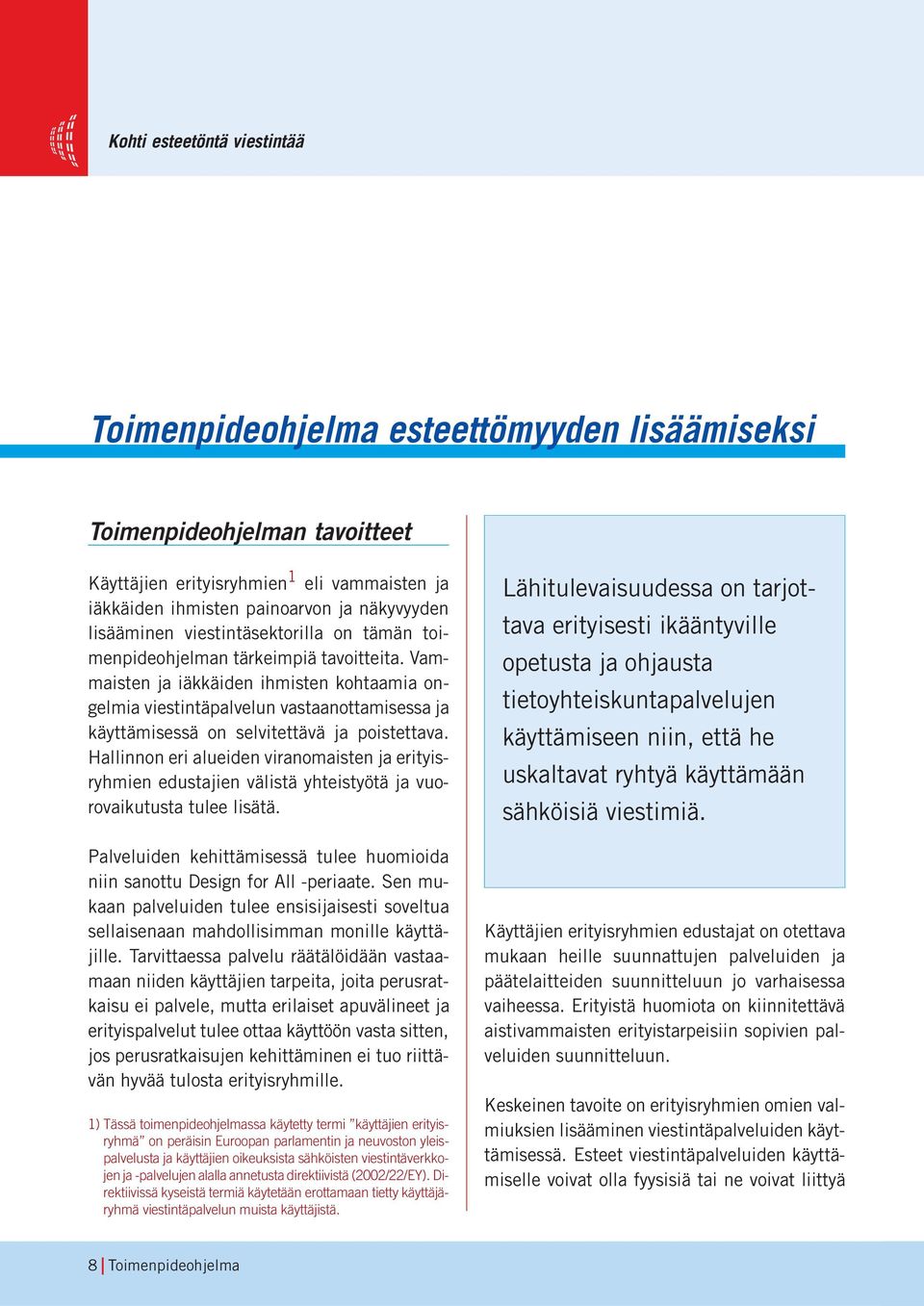 Kohti esteetöntä viestintää

Toimenpideohjelma esteettömyyden lisäämiseksi

Toimenpideohjelman tavoitteet

Käyttäjien erityisryhmien$^1$ eli vammaisten ja iäkkäiden ihmisten painoarvon ja näkyvyyden lisääminen viestintäsektorilla on tämän toimenpideohjelman tärkeimpiä tavoitteita. Vammaisten ja iäkkäiden ihmisten kohtaamia ongelmia viestintäpalvelun vastaanottamisessa ja käyttämisessä on selvitettävä ja poistettava. Hallinnon eri alueiden viranomaisten ja erityisryhmien edustajien välistä yhteistyötä ja vuorovaikutusta tulee lisätä.

Palveluiden kehittämisessä tulee huomioida niin sanottu Design for All -periaate. Sen mukaan palveluiden tulee ensisijaisesti soveltua sellaisenaan mahdollisimman monille käyttäjille. Tarvittaessa palvelu räätälöidään vastaamaan niiden käyttäjien tarpeita, joita perusratkaisu ei palvele, mutta erilaiset apuvälineet ja erityispalvelut tulee ottaa käyttöön vasta sitten, jos perusratkaisujen kehittäminen ei tuo riittävän hyvää tulosta erityisryhmille.

1) Tässä toimenpideohjelmassa käytetty termi ”käyttäjien erityisryhmä” on peräisin Euroopan parlamentin ja neuvoston yleispalvelusta ja käyttäjien oikeuksista sähköisten viestintäverkkojen ja -palvelujen alalla annetusta direktiivistä (2002/22/EY). Direktiivissä kyseistä termiä käytetään erottamaan tietty käyttäjäryhmä viestintäpalvelun muista käyttäjistä.

Lähitulevaisuudessa on tarjottava erityisesti ikääntyville opetusta ja ohjausta tietoyhteiskuntapalvelujen käyttämiseen niin, että he uskaltavat ryhtyä käyttämään sähköisiä viestimiä.

Käyttäjien erityisryhmien edustajat on otettava mukaan heille suunnattujen palveluiden ja päätelaitteiden suunnitteluun jo varhaisessa vaiheessa. Erityistä huomiota on kiinnitettävä aistivammaisten erityistarpeisiin sopivien palveluiden suunnitteluun.

Keskeinen tavoite on erityisryhmien omien valmiuksien lisääminen viestintäpalveluiden käyttämisessä. Esteet viestintäpalveluiden käyttämiselle voivat olla fyysisiä tai ne voivat liittyä

8 | Toimenpideohjelma